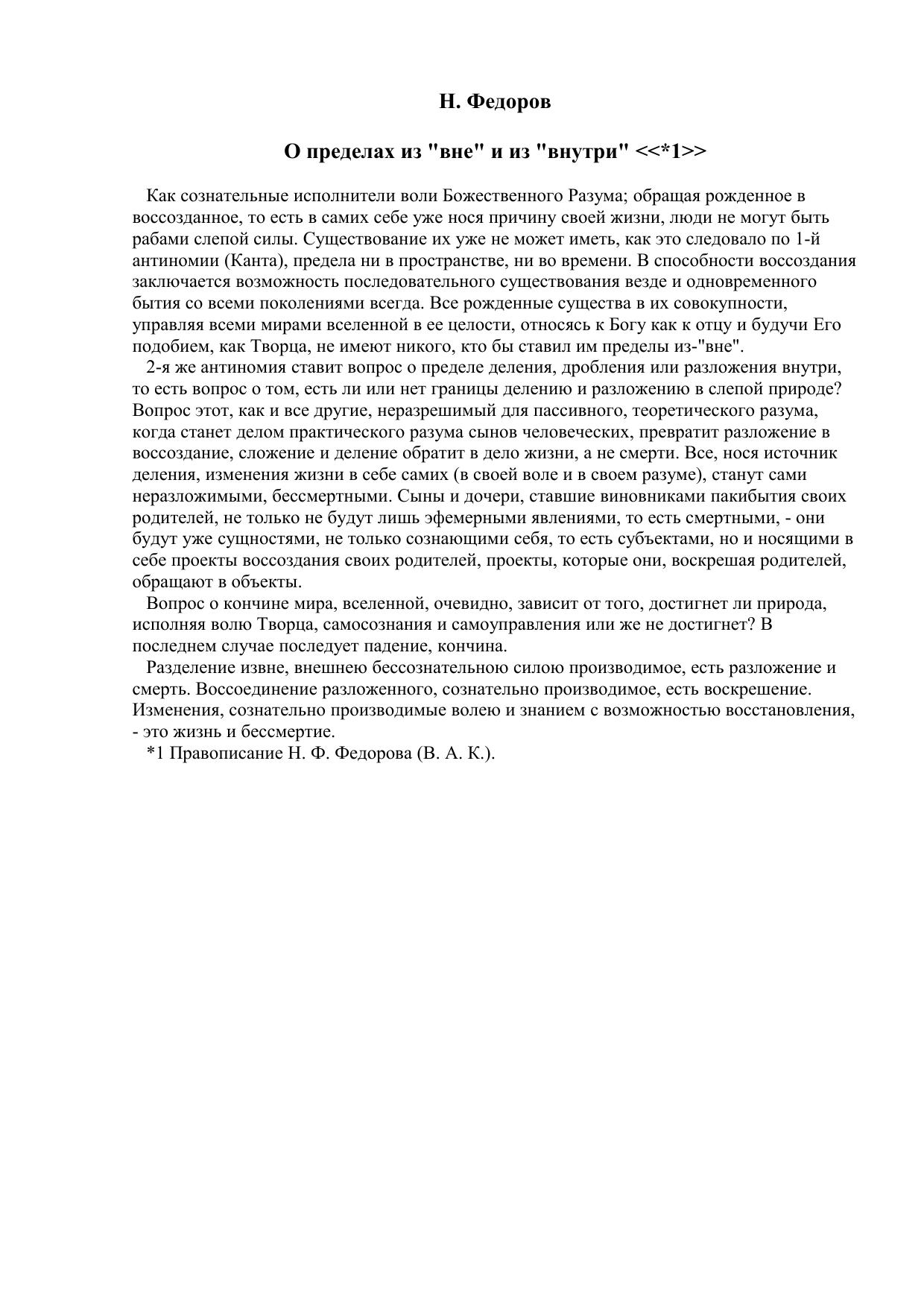 Н. Федоров

О пределах из "вне" и из "внутри" <<*1>>

Как сознательные исполнители воли Божественного Разума; обращая рожденное в воссозданное, то есть в самих себе уже нося причину своей жизни, люди не могут быть рабами слепой силы. Существование их уже не может иметь, как это следовало по 1-й антиномии (Канта), предела ни в пространстве, ни во времени. В способности воссоздания заключается возможность последовательного существования везде и одновременного бытия со всеми поколениями всегда. Все рожденные существа в их совокупности, управляя всеми мирами вселенной в ее целости, относясь к Богу как к отцу и будучи Его подобием, как Творца, не имеют никого, кто бы ставил им пределы из-"вне".

2-я же антиномия ставит вопрос о пределе деления, дробления или разложения внутри, то есть вопрос о том, есть ли или нет границы делению и разложению в слепой природе? Вопрос этот, как и все другие, неразрешимый для пассивного, теоретического разума, когда станет делом практического разума сынов человеческих, превратит разложение в воссоздание, сложение и деление обратит в дело жизни, а не смерти. Все, нося источник деления, изменения жизни в себе самих (в своей воле и в своем разуме), станут сами неразложимыми, бессмертными. Сыны и дочери, ставшие виновниками пакибытия своих родителей, не только не будут лишь эфемерными явлениями, то есть смертными, - они будут уже сущностями, не только сознающими себя, то есть субъектами, но и носящими в себе проекты воссоздания своих родителей, проекты, которые они, воскрешая родителей, обращают в объекты.

Вопрос о кончине мира, вселенной, очевидно, зависит от того, достигнет ли природа, исполняя волю Творца, самосознания и самоуправления или же не достигнет? В последнем случае последует падение, кончина.

Разделение извне, внешнею бессознательною силою производимое, есть разложение и смерть. Воссоединение разложенного, сознательно производимое, есть воскрешение. Изменения, сознательно производимые волею и знанием с возможностью восстановления, - это жизнь и бессмертие.

*1 Правописание Н. Ф. Федорова (В. А. К.).